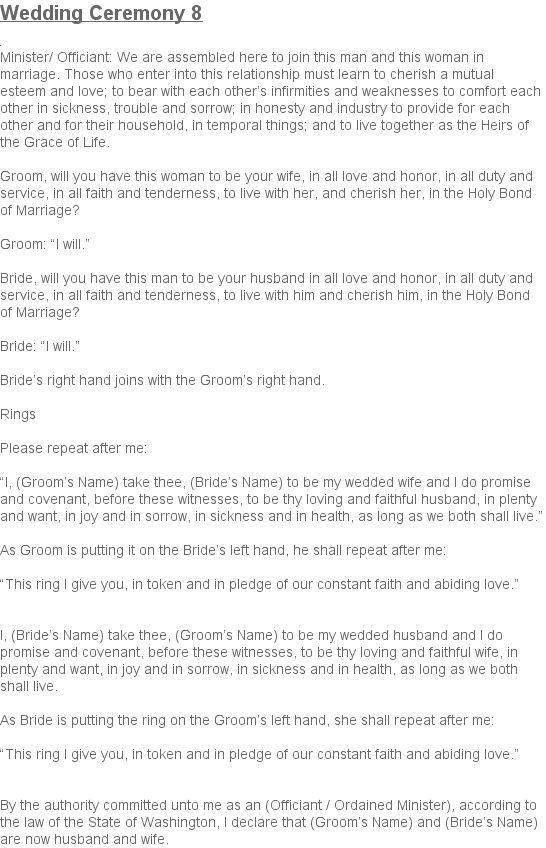 Wedding Ceremony 8

Minister/ Officiant: We are assembled here to join this man and this woman in marriage. Those who enter into this relationship must learn to cherish a mutual esteem and love; to bear with each other's infirmities and weaknesses to comfort each other in sickness, trouble and sorrow; in honesty and industry to provide for each other and for their household, in temporal things; and to live together as the Heirs of the Grace of Life.

Groom, will you have this woman to be your wife, in all love and honor, in all duty and service, in all faith and tenderness, to live with her, and cherish her, in the Holy Bond of Marriage?

Groom: "I will."

Bride, will you have this man to be your husband in all love and honor, in all duty and service, in all faith and tenderness, to live with him and cherish him, in the Holy Bond of Marriage?

Bride: "I will."

Bride's right hand joins with the Groom's right hand.

Rings

Please repeat after me:

"I, (Groom's Name) take thee, (Bride's Name) to be my wedded wife and I do promise and covenant, before these witnesses, to be thy loving and faithful husband, in plenty and want, in joy and in sorrow, in sickness and in health, as long as we both shall live."

As Groom is putting it on the Bride's left hand, he shall repeat after me:

"This ring I give you, in token and in pledge of our constant faith and abiding love."

I, (Bride's Name) take thee, (Groom's Name) to be my wedded husband and I do promise and covenant, before these witnesses, to be thy loving and faithful wife, in plenty and want, in joy and in sorrow, in sickness and in health, as long as we both shall live.

As Bride is putting the ring on the Groom's left hand, she shall repeat after me:

"This ring I give you, in token and in pledge of our constant faith and abiding love."

By the authority committed unto me as an (Officiant / Ordained Minister), according to the law of the State of Washington, I declare that (Groom's Name) and (Bride's Name) are now husband and wife.